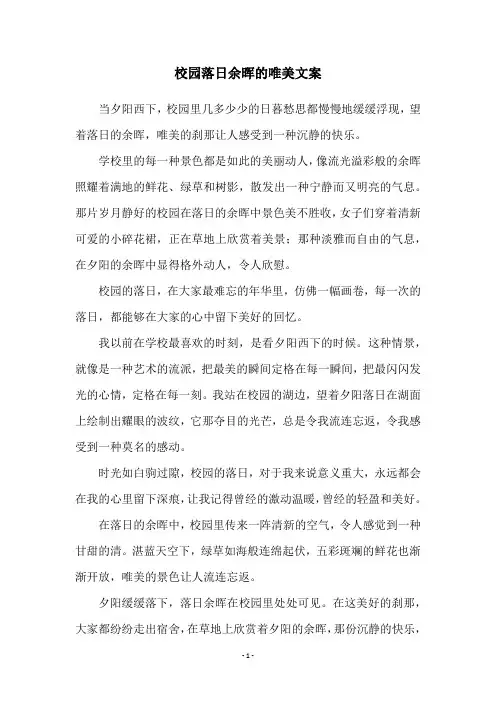 校园落日余晖的唯美文案

当夕阳西下，校园里几多少少的日暮愁思都慢慢地缓缓浮现，望着落日的余晖，唯美的刹那让人感受到一种沉静的快乐。

学校里的每一种景色都是如此的美丽动人，像流光溢彩般的余晖照耀着满地的鲜花、绿草和树影，散发出一种宁静而又明亮的气息。那片岁月静好的校园在落日的余晖中景色美不胜收，女子们穿着清新可爱的小碎花裙，正在草地上欣赏着美景；那种淡雅而自由的气息，在夕阳的余晖中显得格外动人，令人欣慰。

校园的落日，在大家最难忘的年华里，仿佛一幅画卷，每一次的落日，都能够在大家的心中留下美好的回忆。

我以前在学校最喜欢的时刻，是看夕阳西下的时候。这种情景，就像是一种艺术的流派，把最美的瞬间定格在每一瞬间，把最闪闪发光的心情，定格在每一刻。我站在校园的湖边，望着夕阳落日在湖面上绘制出耀眼的波纹，它那夺目的光芒，总是令我流连忘返，令我感受到一种莫名的感动。

时光如白驹过隙，校园的落日，对于我来说意义重大，永远都会在我的心里留下深痕，让我记得曾经的激动温暖，曾经的轻盈和美好。

在落日的余晖中，校园里传来一阵清新的空气，令人感觉到一种甘甜的清。湛蓝天空下，绿草如海般连绵起伏，五彩斑斓的鲜花也渐渐开放，唯美的景色让人流连忘返。

夕阳缓缓落下，落日余晖在校园里处处可见。在这美好的刹那，大家都纷纷走出宿舍，在草地上欣赏着夕阳的余晖，那份沉静的快乐，

- 1 -